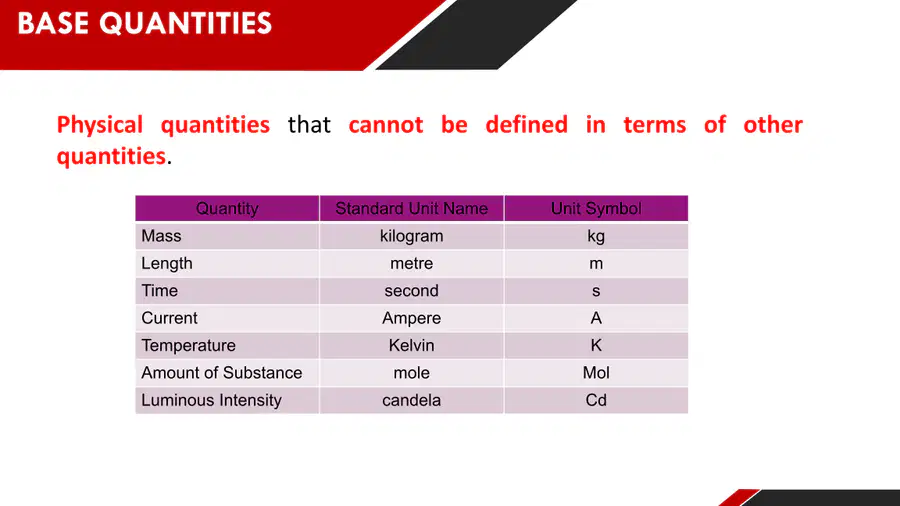 BASE QUANTITIES

Physical quantities that cannot be defined in terms of other quantities.

| Quantity | Standard Unit Name | Unit Symbol |
|---|---|---|
| Mass | kilogram | kg |
| Length | metre | m |
| Time | second | s |
| Current | Ampere | A |
| Temperature | Kelvin | K |
| Amount of Substance | mole | Mol |
| Luminous Intensity | candela | Cd |